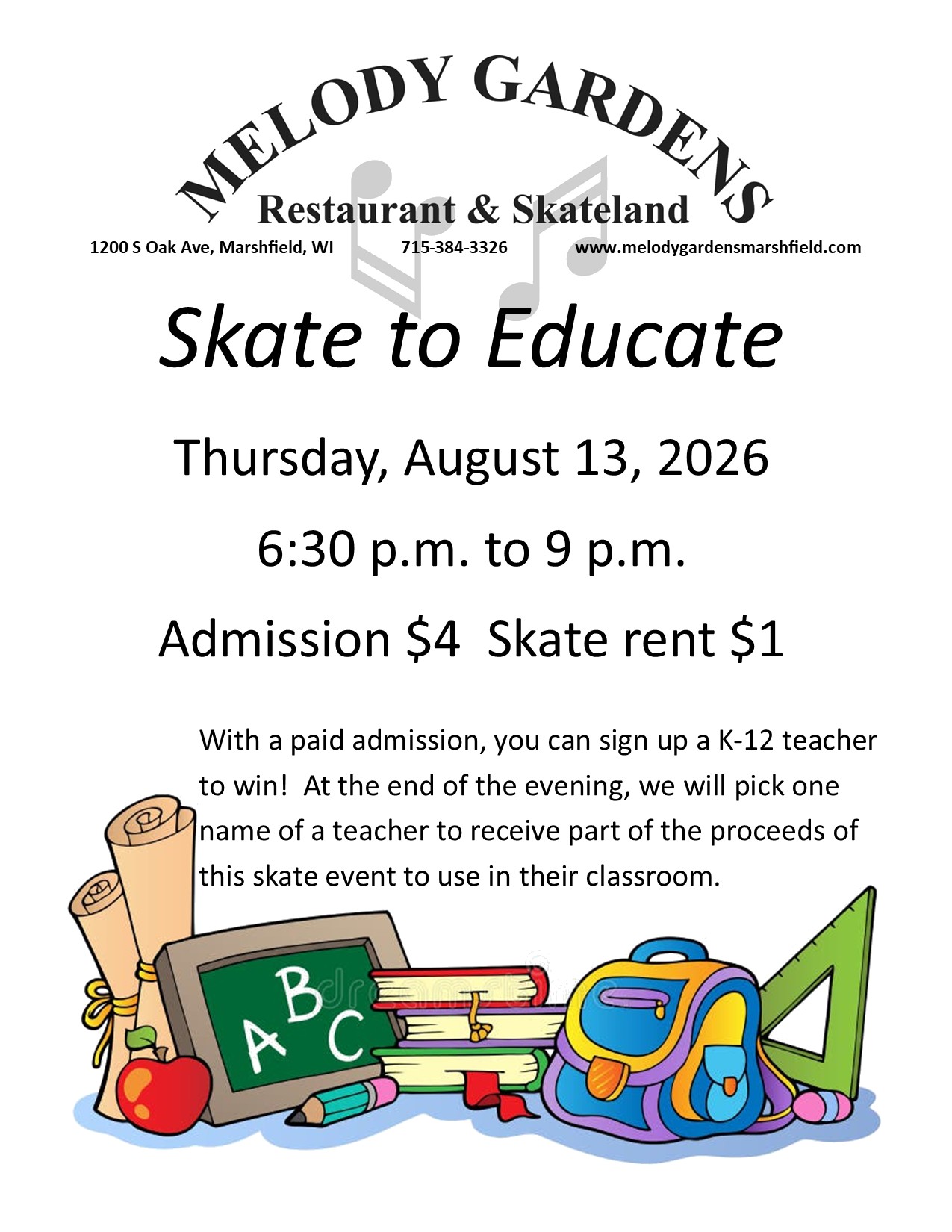 MELODY GARDENS
Restaurant & Skateland

1200 S Oak Ave, Marshfield, WI 715-384-3326 www.melodygardensmarshfield.com

Skate to Educate

Thursday, August 13, 2026

6:30 p.m. to 9 p.m.

Admission $4 Skate rent $1

With a paid admission, you can sign up a K-12 teacher to win! At the end of the evening, we will pick one name of a teacher to receive part of the proceeds of this skate event to use in their classroom.

ABC

dreamstime